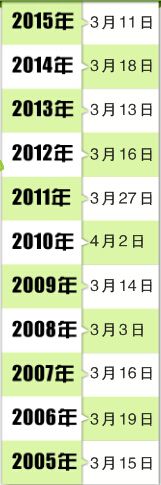 | 2015年 | 3月11日 |
|---|---|
| 2014年 | 3月18日 |
| 2013年 | 3月13日 |
| 2012年 | 3月16日 |
| 2011年 | 3月27日 |
| 2010年 | 4月2日 |
| 2009年 | 3月14日 |
| 2008年 | 3月3日 |
| 2007年 | 3月16日 |
| 2006年 | 3月19日 |
| 2005年 | 3月15日 |